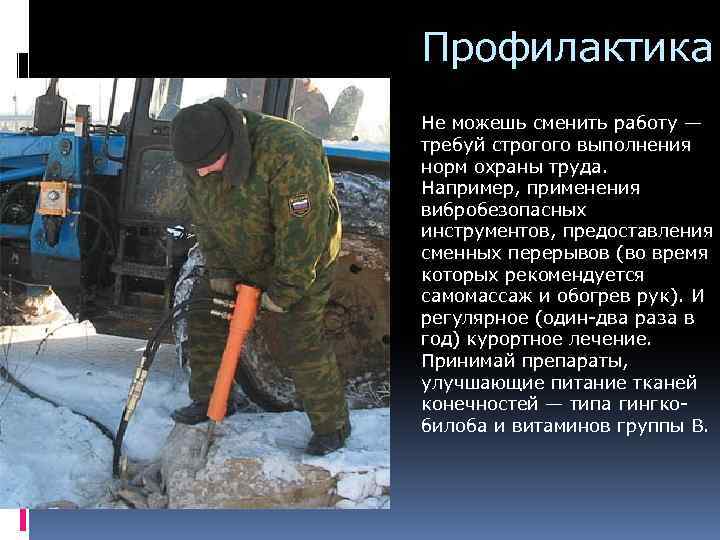 Профилактика

Не можешь сменить работу — требуй строгого выполнения норм охраны труда. Например, применения вибробезопасных инструментов, предоставления сменных перерывов (во время которых рекомендуется самомассаж и обогрев рук). И регулярное (один-два раза в год) курортное лечение. Принимай препараты, улучшающие питание тканей конечностей — типа гингко-билоба и витаминов группы В.